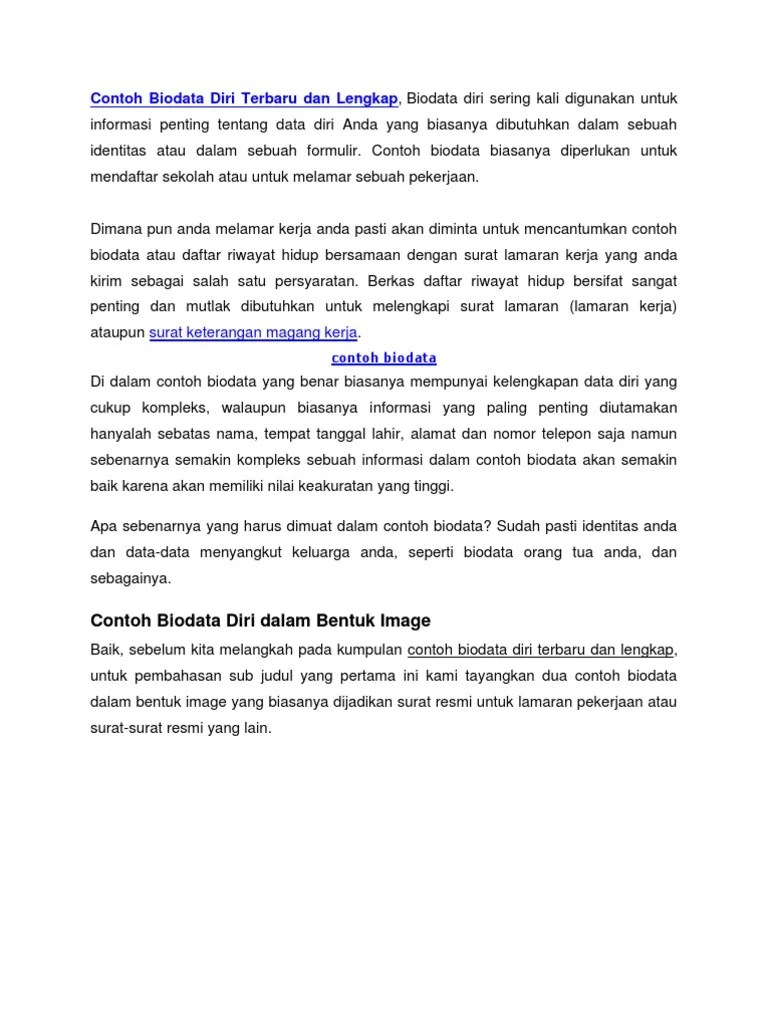 Contoh Biodata Diri Terbaru dan Lengkap, Biodata diri sering kali digunakan untuk informasi penting tentang data diri Anda yang biasanya dibutuhkan dalam sebuah identitas atau dalam sebuah formulir. Contoh biodata biasanya diperlukan untuk mendaftar sekolah atau untuk melamar sebuah pekerjaan.

Dimana pun anda melamar kerja anda pasti akan diminta untuk mencantumkan contoh biodata atau daftar riwayat hidup bersamaan dengan surat lamaran kerja yang anda kirim sebagai salah satu persyaratan. Berkas daftar riwayat hidup bersifat sangat penting dan mutlak dibutuhkan untuk melengkapi surat lamaran (lamaran kerja) ataupun surat keterangan magang kerja.

contoh biodata

Di dalam contoh biodata yang benar biasanya mempunyai kelengkapan data diri yang cukup kompleks, walaupun biasanya informasi yang paling penting diutamakan hanyalah sebatas nama, tempat tanggal lahir, alamat dan nomor telepon saja namun sebenarnya semakin kompleks sebuah informasi dalam contoh biodata akan semakin baik karena akan memiliki nilai keakuratan yang tinggi.

Apa sebenarnya yang harus dimuat dalam contoh biodata? Sudah pasti identitas anda dan data-data menyangkut keluarga anda, seperti biodata orang tua anda, dan sebagainya.

Contoh Biodata Diri dalam Bentuk Image

Baik, sebelum kita melangkah pada kumpulan contoh biodata diri terbaru dan lengkap, untuk pembahasan sub judul yang pertama ini kami tayangkan dua contoh biodata dalam bentuk image yang biasanya dijadikan surat resmi untuk lamaran pekerjaan atau surat-surat resmi yang lain.